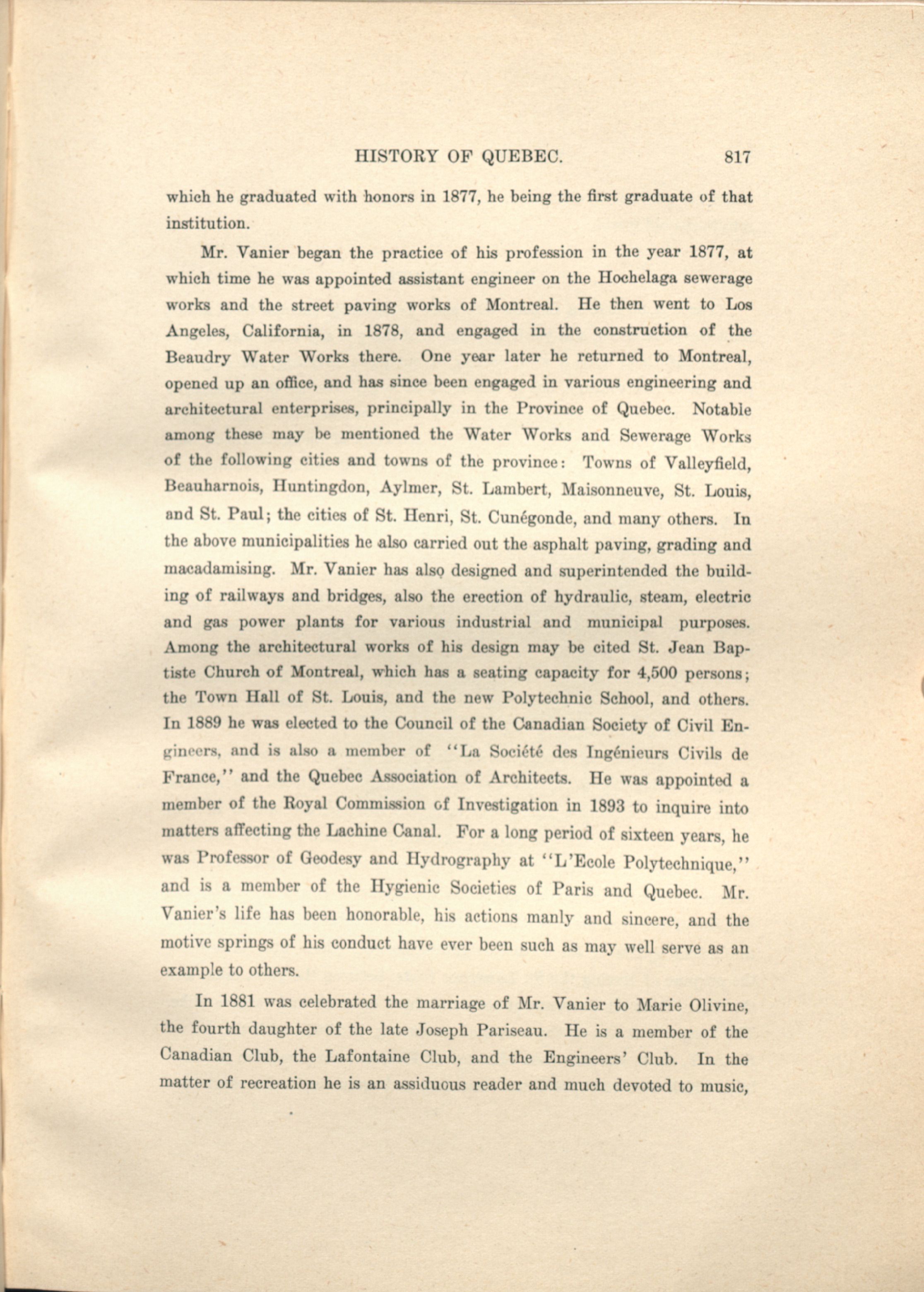 HISTORY OF QUEBEC. 817

which he graduated with honors in 1877, he being the first graduate of that institution.

Mr. Vanier began the practice of his profession in the year 1877, at which time he was appointed assistant engineer on the Hochelaga sewerage works and the street paving works of Montreal. He then went to Los Angeles, California, in 1878, and engaged in the construction of the Beaudry Water Works there. One year later he returned to Montreal, opened up an office, and has since been engaged in various engineering and architectural enterprises, principally in the Province of Quebec. Notable among these may be mentioned the Water Works and Sewerage Works of the following cities and towns of the province: Towns of Valleyfield, Beauharnois, Huntingdon, Aylmer, St. Lambert, Maisonneuve, St. Louis, and St. Paul; the cities of St. Henri, St. Cunégonde, and many others. In the above municipalities he also carried out the asphalt paving, grading and macadamising. Mr. Vanier has also designed and superintended the building of railways and bridges, also the erection of hydraulic, steam, electric and gas power plants for various industrial and municipal purposes. Among the architectural works of his design may be cited St. Jean Baptiste Church of Montreal, which has a seating capacity for 4,500 persons; the Town Hall of St. Louis, and the new Polytechnic School, and others. In 1889 he was elected to the Council of the Canadian Society of Civil Engineers, and is also a member of "La Société des Ingénieurs Civils de France," and the Quebec Association of Architects. He was appointed a member of the Royal Commission of Investigation in 1893 to inquire into matters affecting the Lachine Canal. For a long period of sixteen years, he was Professor of Geodesy and Hydrography at "L'Ecole Polytechnique," and is a member of the Hygienic Societies of Paris and Quebec. Mr. Vanier's life has been honorable, his actions manly and sincere, and the motive springs of his conduct have ever been such as may well serve as an example to others.

In 1881 was celebrated the marriage of Mr. Vanier to Marie Olivine, the fourth daughter of the late Joseph Pariseau. He is a member of the Canadian Club, the Lafontaine Club, and the Engineers' Club. In the matter of recreation he is an assiduous reader and much devoted to music,